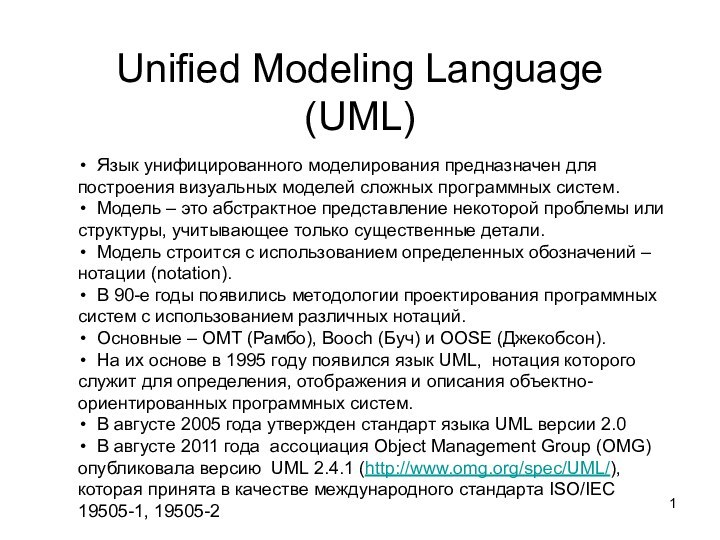 Unified Modeling Language (UML)

• Язык унифицированного моделирования предназначен для построения визуальных моделей сложных программных систем.
• Модель – это абстрактное представление некоторой проблемы или структуры, учитывающее только существенные детали.
• Модель строится с использованием определенных обозначений – нотации (notation).
• В 90-е годы появились методологии проектирования программных систем с использованием различных нотаций.
• Основные – OMT (Рамбо), Booch (Буч) и OOSE (Джекобсон).
• На их основе в 1995 году появился язык UML, нотация которого служит для определения, отображения и описания объектно-ориентированных программных систем.
• В августе 2005 года утвержден стандарт языка UML версии 2.0
• В августе 2011 года ассоциация Object Management Group (OMG) опубликовала версию UML 2.4.1 (http://www.omg.org/spec/UML/), которая принята в качестве международного стандарта ISO/IEC 19505-1, 19505-2

1